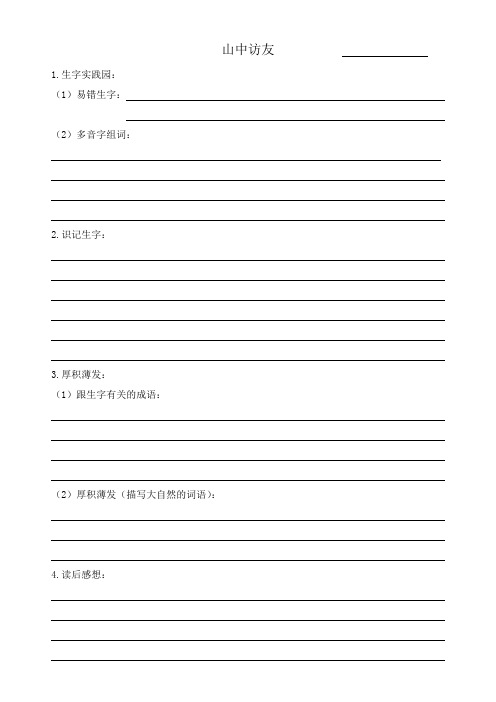 山中访友

1. 生字实践园：

（1）易错生字：

（2）多音字组词：

2. 识记生字：

3. 厚积薄发：

（1）跟生字有关的成语：

（2）厚积薄发（描写大自然的词语）：

4. 读后感想：